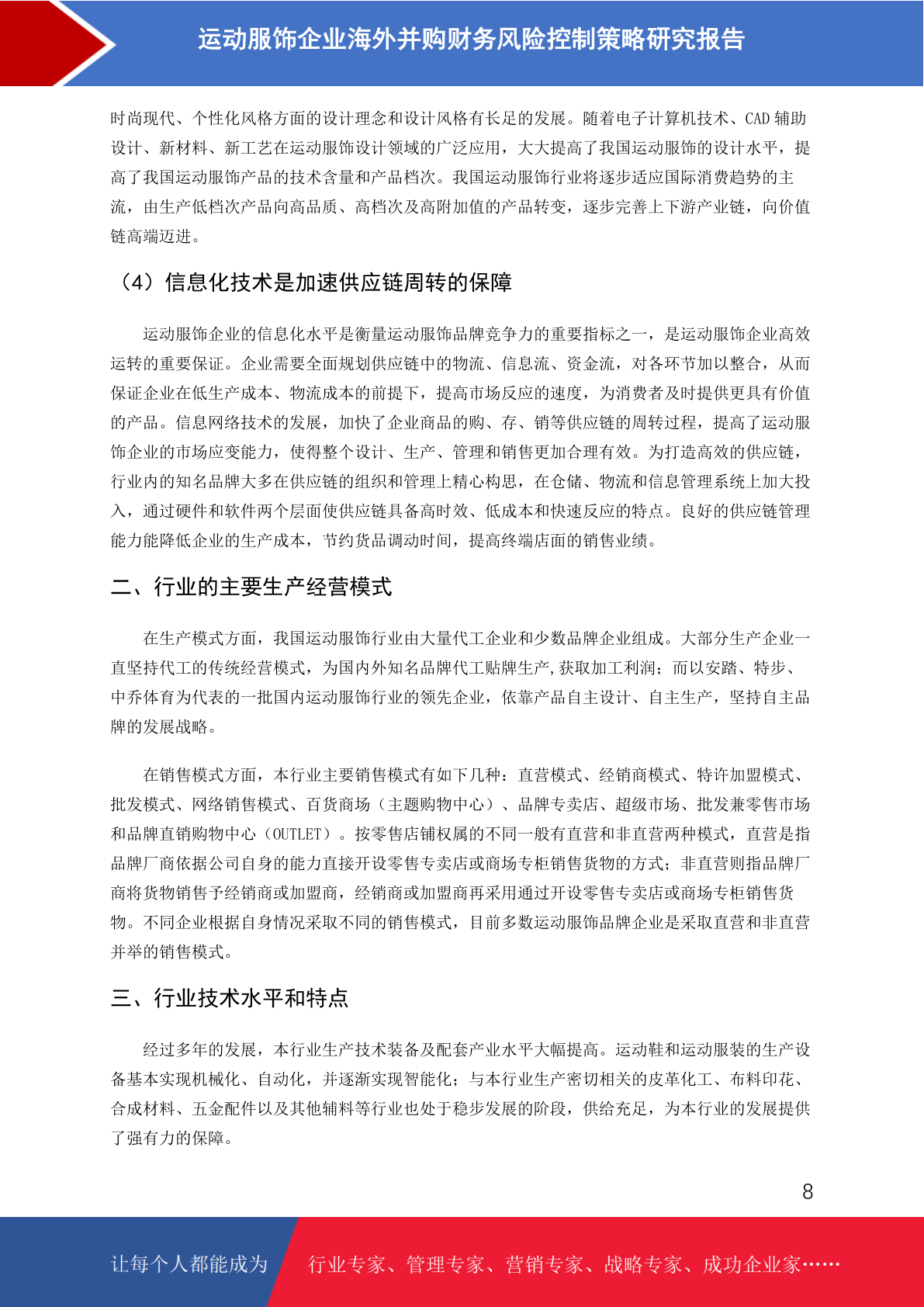 运动服饰企业海外并购财务风险控制策略研究报告

时尚现代、个性化风格方面的设计理念和设计风格有长足的发展。随着电子计算机技术、CAD 辅助设计、新材料、新工艺在运动服饰设计领域的广泛应用，大大提高了我国运动服饰的设计水平，提高了我国运动服饰产品的技术含量和产品档次。我国运动服饰行业将逐步适应国际消费趋势的主流，由生产低档次产品向高品质、高档次及高附加值的产品转变，逐步完善上下游产业链，向价值链高端迈进。

（4）信息化技术是加速供应链周转的保障

运动服饰企业的信息化水平是衡量运动服饰品牌竞争力的重要指标之一，是运动服饰企业高效运转的重要保证。企业需要全面规划供应链中的物流、信息流、资金流，对各环节加以整合，从而保证企业在低生产成本、物流成本的前提下，提高市场反应的速度，为消费者及时提供更具有价值的产品。信息网络技术的发展，加快了企业商品的购、存、销等供应链的周转过程，提高了运动服饰企业的市场应变能力，使得整个设计、生产、管理和销售更加合理有效。为打造高效的供应链，行业内的知名品牌大多在供应链的组织和管理上精心构思，在仓储、物流和信息管理系统上加大投入，通过硬件和软件两个层面使供应链具备高时效、低成本和快速反应的特点。良好的供应链管理能力能降低企业的生产成本，节约货品调动时间，提高终端店面的销售业绩。

二、行业的主要生产经营模式

在生产模式方面，我国运动服饰行业由大量代工企业和少数品牌企业组成。大部分生产企业一直坚持代工的传统经营模式，为国内外知名品牌代工贴牌生产,获取加工利润；而以安踏、特步、中乔体育为代表的一批国内运动服饰行业的领先企业，依靠产品自主设计、自主生产，坚持自主品牌的发展战略。

在销售模式方面，本行业主要销售模式有如下几种：直营模式、经销商模式、特许加盟模式、批发模式、网络销售模式、百货商场（主题购物中心）、品牌专卖店、超级市场、批发兼零售市场和品牌直销购物中心（OUTLET）。按零售店铺权属的不同一般有直营和非直营两种模式，直营是指品牌厂商依据公司自身的能力直接开设零售专卖店或商场专柜销售货物的方式；非直营则指品牌厂商将货物销售予经销商或加盟商，经销商或加盟商再采用通过开设零售专卖店或商场专柜销售货物。不同企业根据自身情况采取不同的销售模式，目前多数运动服饰品牌企业是采取直营和非直营并举的销售模式。

三、行业技术水平和特点

经过多年的发展，本行业生产技术装备及配套产业水平大幅提高。运动鞋和运动服装的生产设备基本实现机械化、自动化，并逐渐实现智能化；与本行业生产密切相关的皮革化工、布料印花、合成材料、五金配件以及其他辅料等行业也处于稳步发展的阶段，供给充足，为本行业的发展提供了强有力的保障。

8

让每个人都能成为 行业专家、管理专家、营销专家、战略专家、成功企业家……